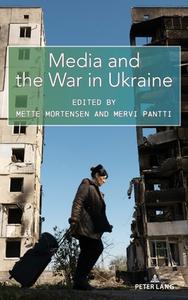 Media and the War in Ukraine

EDITED BY
METTE MORTENSEN AND MERVI PANTTI

PETER LANG